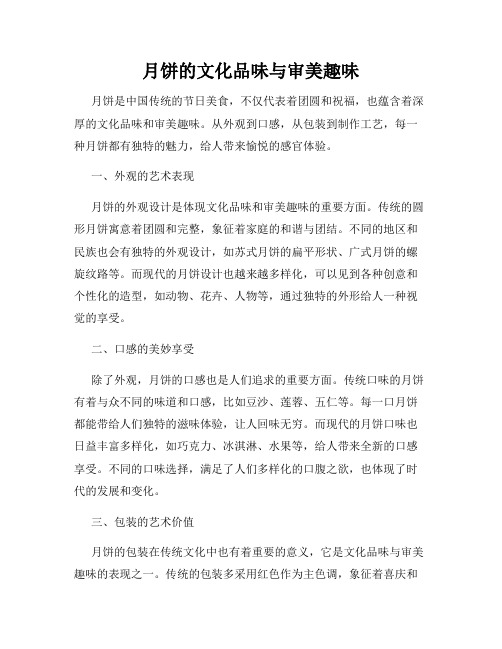 月饼的文化品味与审美趣味

月饼是中国传统的节日美食，不仅代表着团圆和祝福，也蕴含着深厚的文化品味和审美趣味。从外观到口感，从包装到制作工艺，每一种月饼都有独特的魅力，给人带来愉悦的感官体验。

一、外观的艺术表现

月饼的外观设计是体现文化品味和审美趣味的重要方面。传统的圆形月饼寓意着团圆和完整，象征着家庭的和谐与团结。不同的地区和民族也会有独特的外观设计，如苏式月饼的扁平形状、广式月饼的螺旋纹路等。而现代的月饼设计也越来越多样化，可以见到各种创意和个性化的造型，如动物、花卉、人物等，通过独特的外形给人一种视觉的享受。

二、口感的美妙享受

除了外观，月饼的口感也是人们追求的重要方面。传统口味的月饼有着与众不同的味道和口感，比如豆沙、莲蓉、五仁等。每一口月饼都能带给人们独特的滋味体验，让人回味无穷。而现代的月饼口味也日益丰富多样化，如巧克力、冰淇淋、水果等，给人带来全新的口感享受。不同的口味选择，满足了人们多样化的口腹之欲，也体现了时代的发展和变化。

三、包装的艺术价值

月饼的包装在传统文化中也有着重要的意义，它是文化品味与审美趣味的表现之一。传统的包装多采用红色作为主色调，象征着喜庆和